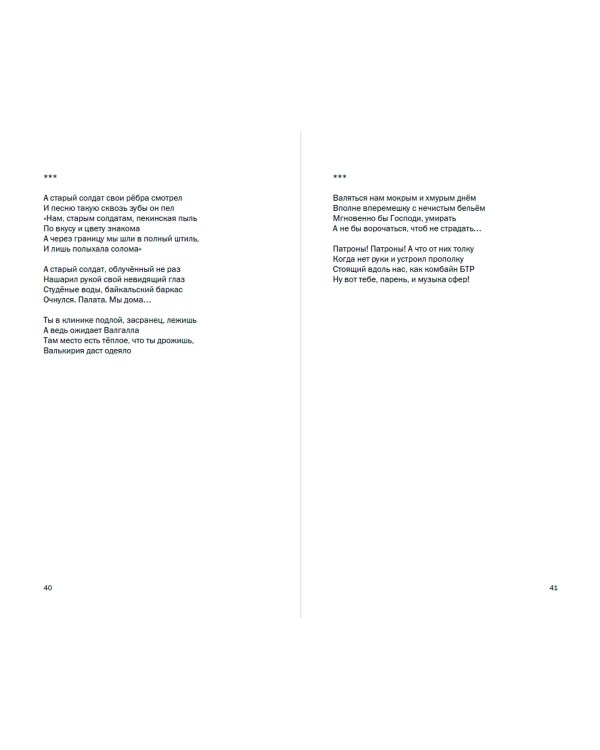 ***

А старый солдат свои рёбра смотрел
И песню такую сквозь зубы он пел
«Нам, старым солдатам, пекинская пыль
По вкусу и цвету знакома
А через границу мы шли в полный штиль,
И лишь полыхала солома»

А старый солдат, облучённый не раз
Нашарил рукой свой невидящий глаз
Студёные воды, байкальский баркас
Очнулся. Палата. Мы дома…

Ты в клинике подлой, засранец, лежишь
А ведь ожидает Валгалла
Там место есть тёплое, что ты дрожишь,
Валькирия даст одеяло

40

***

Валяться нам мокрым и хмурым днём
Вполне вперемешку с нечистым бельём
Мгновенно бы Господи, умирать
А не бы ворочаться, чтоб не страдать…

Патроны! Патроны! А что от них толку
Когда нет руки и устроил прополку
Стоящий вдоль нас, как комбайн БТР
Ну вот тебе, парень, и музыка сфер!

41